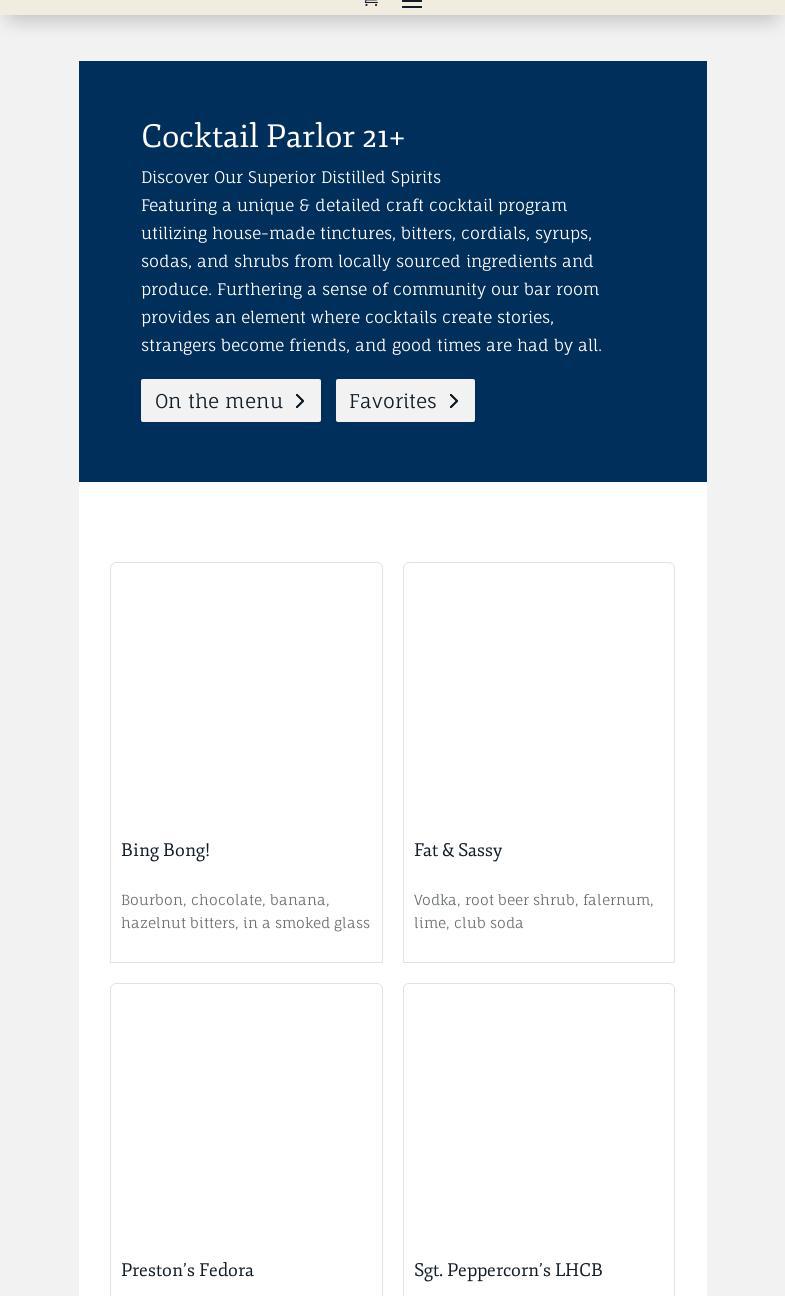 Cocktail Parlor 21+

Discover Our Superior Distilled Spirits
Featuring a unique & detailed craft cocktail program utilizing house-made tinctures, bitters, cordials, syrups, sodas, and shrubs from locally sourced ingredients and produce. Furthering a sense of community our bar room provides an element where cocktails create stories, strangers become friends, and good times are had by all.

On the menu

Favorites

Bing Bong!

Bourbon, chocolate, banana, hazelnut bitters, in a smoked glass

Fat & Sassy

Vodka, root beer shrub, falernum, lime, club soda

Preston's Fedora

Sgt. Peppercorn's LHCB